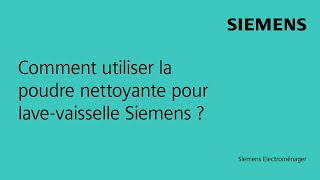 SIEMENS

Comment utiliser la poudre nettoyante pour lave-vaisselle Siemens ?

Siemens Electroménager